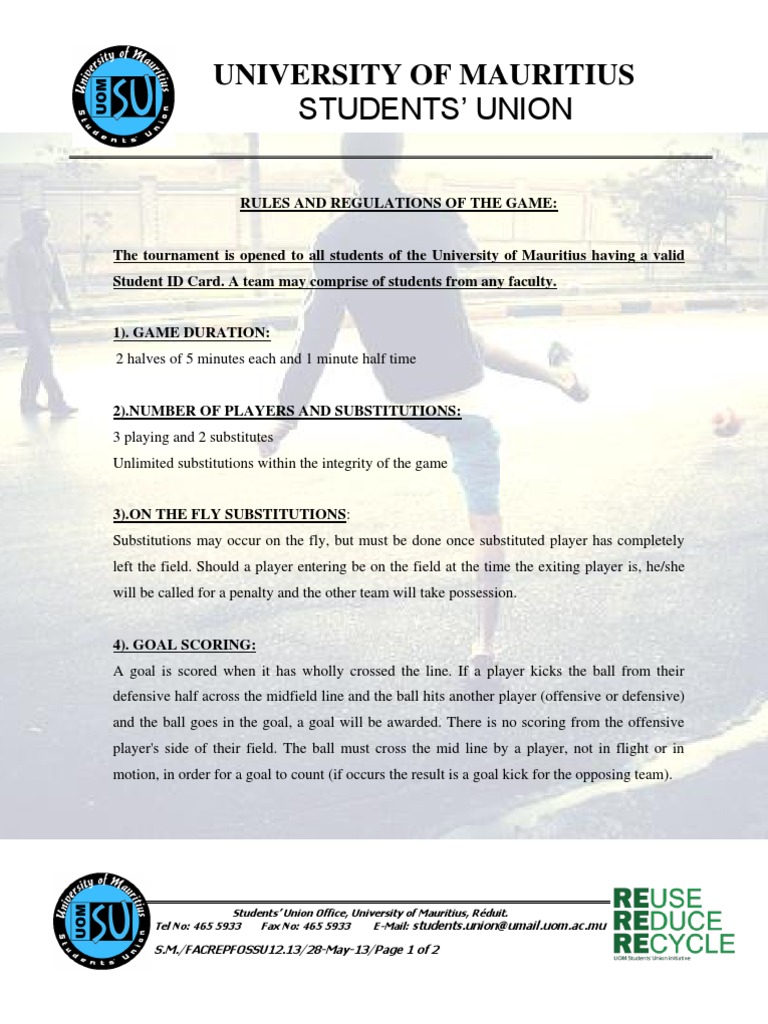 University of Mauritius
UOM SU
Students Union

UNIVERSITY OF MAURITIUS
STUDENTS' UNION

RULES AND REGULATIONS OF THE GAME:

The tournament is opened to all students of the University of Mauritius having a valid Student ID Card. A team may comprise of students from any faculty.

1). GAME DURATION:
2 halves of 5 minutes each and 1 minute half time

2).NUMBER OF PLAYERS AND SUBSTITUTIONS:
3 playing and 2 substitutes
Unlimited substitutions within the integrity of the game

3).ON THE FLY SUBSTITUTIONS:
Substitutions may occur on the fly, but must be done once substituted player has completely left the field. Should a player entering be on the field at the time the exiting player is, he/she will be called for a penalty and the other team will take possession.

4). GOAL SCORING:
A goal is scored when it has wholly crossed the line. If a player kicks the ball from their defensive half across the midfield line and the ball hits another player (offensive or defensive) and the ball goes in the goal, a goal will be awarded. There is no scoring from the offensive player's side of their field. The ball must cross the mid line by a player, not in flight or in motion, in order for a goal to count (if occurs the result is a goal kick for the opposing team).

University of Mauritius
UOM SU
Students Union

Students' Union Office, University of Mauritius, Réduit.
Tel No: 465 5933 Fax No: 465 5933 E-Mail: students.union@umail.uom.ac.mu
S.M./FACREPFOSSU12.13/28-May-13/Page 1 of 2

REUSE
REDUCE
RECYCLE
UOM Students' Union Initiative